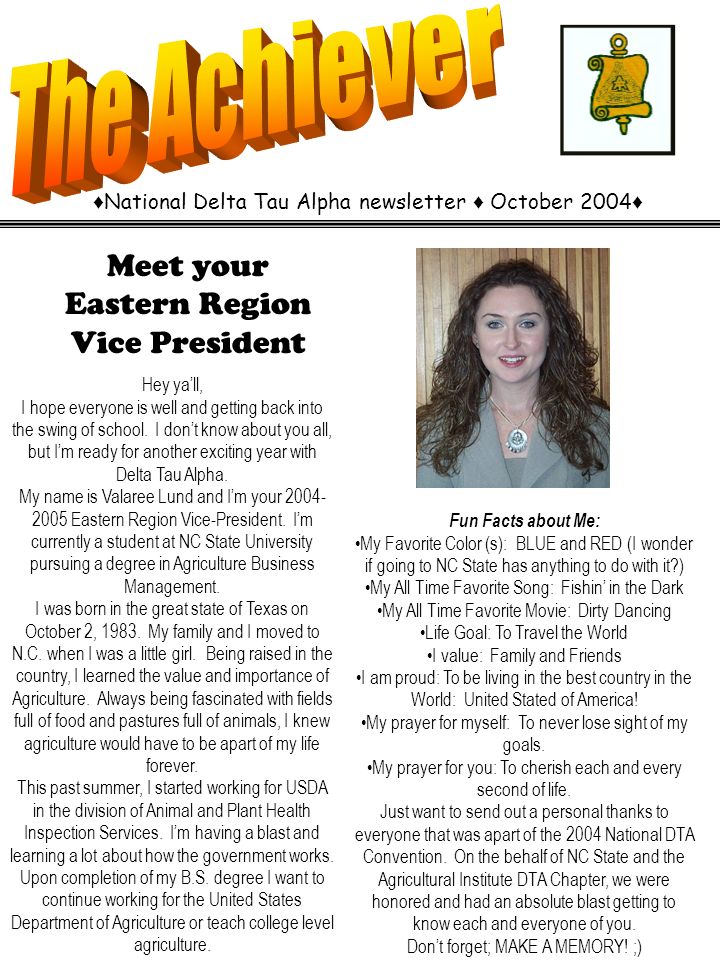 The Achiever

♦National Delta Tau Alpha newsletter ♦ October 2004♦

Meet your Eastern Region Vice President

Hey ya'll,
I hope everyone is well and getting back into the swing of school. I don't know about you all, but I'm ready for another exciting year with Delta Tau Alpha.
My name is Valaree Lund and I'm your 2004-2005 Eastern Region Vice-President. I'm currently a student at NC State University pursuing a degree in Agriculture Business Management.
I was born in the great state of Texas on October 2, 1983. My family and I moved to N.C. when I was a little girl. Being raised in the country, I learned the value and importance of Agriculture. Always being fascinated with fields full of food and pastures full of animals, I knew agriculture would have to be apart of my life forever.
This past summer, I started working for USDA in the division of Animal and Plant Health Inspection Services. I'm having a blast and learning a lot about how the government works. Upon completion of my B.S. degree I want to continue working for the United States Department of Agriculture or teach college level agriculture.

Fun Facts about Me:
•My Favorite Color (s): BLUE and RED (I wonder if going to NC State has anything to do with it?)
•My All Time Favorite Song: Fishin' in the Dark
•My All Time Favorite Movie: Dirty Dancing
•Life Goal: To Travel the World
•I value: Family and Friends
•I am proud: To be living in the best country in the World: United Stated of America!
•My prayer for myself: To never lose sight of my goals.
•My prayer for you: To cherish each and every second of life.
Just want to send out a personal thanks to everyone that was apart of the 2004 National DTA Convention. On the behalf of NC State and the Agricultural Institute DTA Chapter, we were honored and had an absolute blast getting to know each and everyone of you.
Don't forget; MAKE A MEMORY! ;)